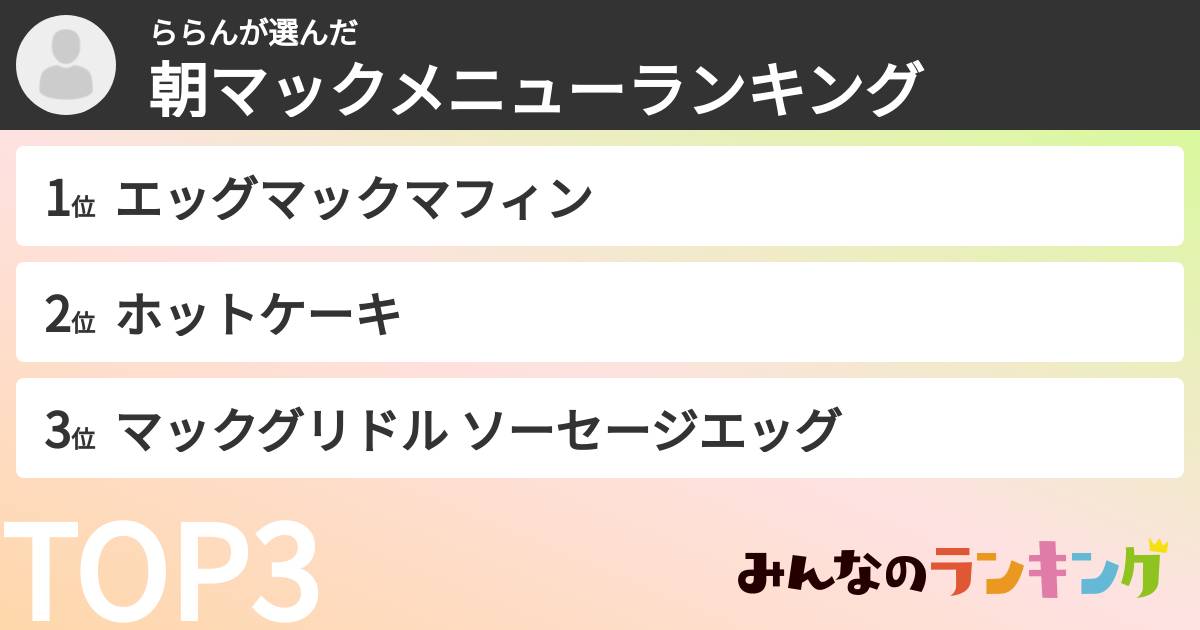 ららんが選んだ
朝マックメニューランキング

1位 エッグマックマフィン

2位 ホットケーキ

3位 マックグリドル ソーセージエッグ

TOP3

みんなのランキング